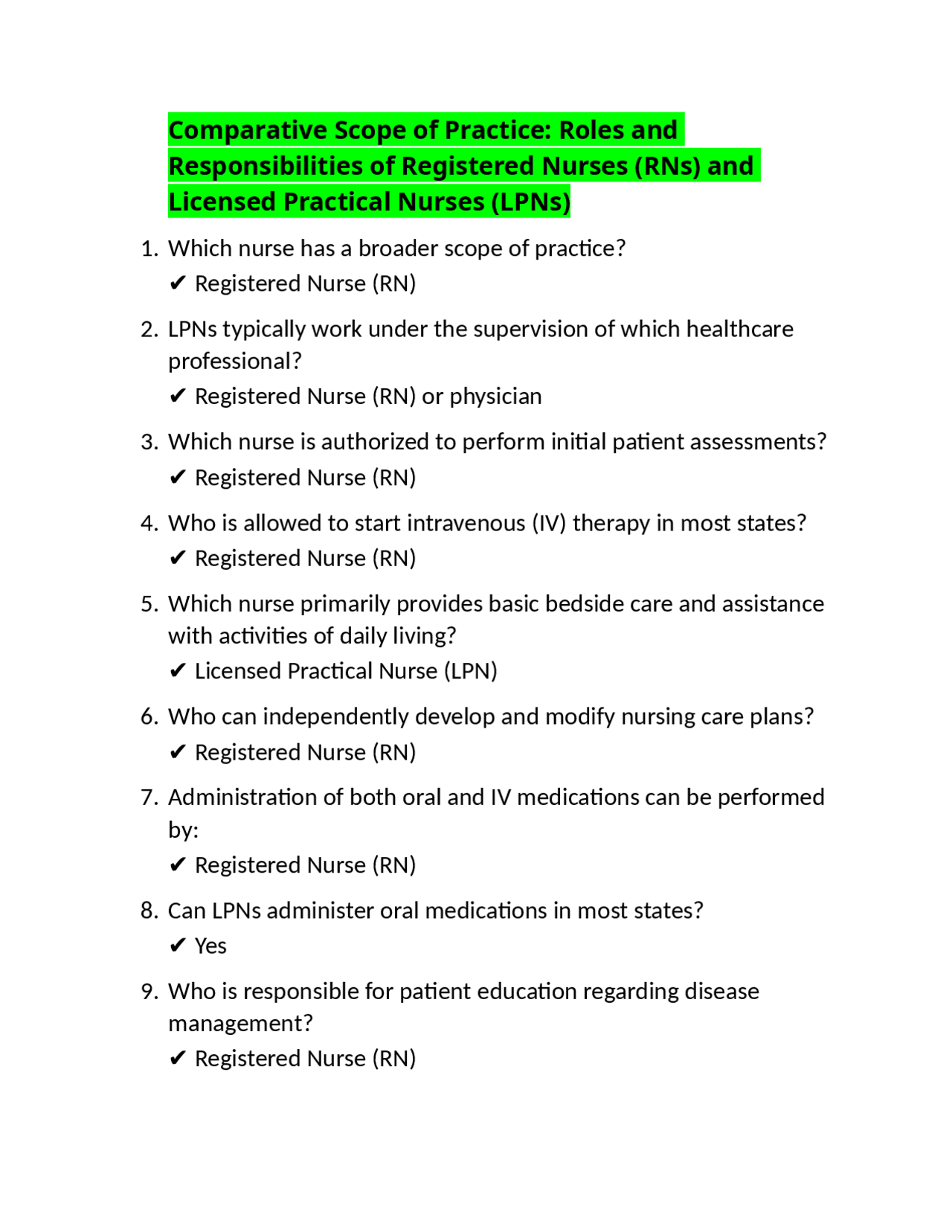 Comparative Scope of Practice: Roles and Responsibilities of Registered Nurses (RNs) and Licensed Practical Nurses (LPNs)

1. Which nurse has a broader scope of practice?
✔ Registered Nurse (RN)

2. LPNs typically work under the supervision of which healthcare professional?
✔ Registered Nurse (RN) or physician

3. Which nurse is authorized to perform initial patient assessments?
✔ Registered Nurse (RN)

4. Who is allowed to start intravenous (IV) therapy in most states?
✔ Registered Nurse (RN)

5. Which nurse primarily provides basic bedside care and assistance with activities of daily living?
✔ Licensed Practical Nurse (LPN)

6. Who can independently develop and modify nursing care plans?
✔ Registered Nurse (RN)

7. Administration of both oral and IV medications can be performed by:
✔ Registered Nurse (RN)

8. Can LPNs administer oral medications in most states?
✔ Yes

9. Who is responsible for patient education regarding disease management?
✔ Registered Nurse (RN)